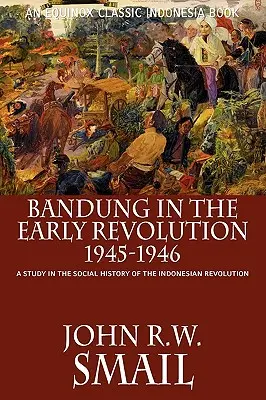 AN EQUINOX CLASSIC INDONESIA BOOK

BANDUNG IN THE EARLY REVOLUTION 1945-1946

A STUDY IN THE SOCIAL HISTORY OF THE INDONESIAN REVOLUTION

JOHN R.W. SMAIL